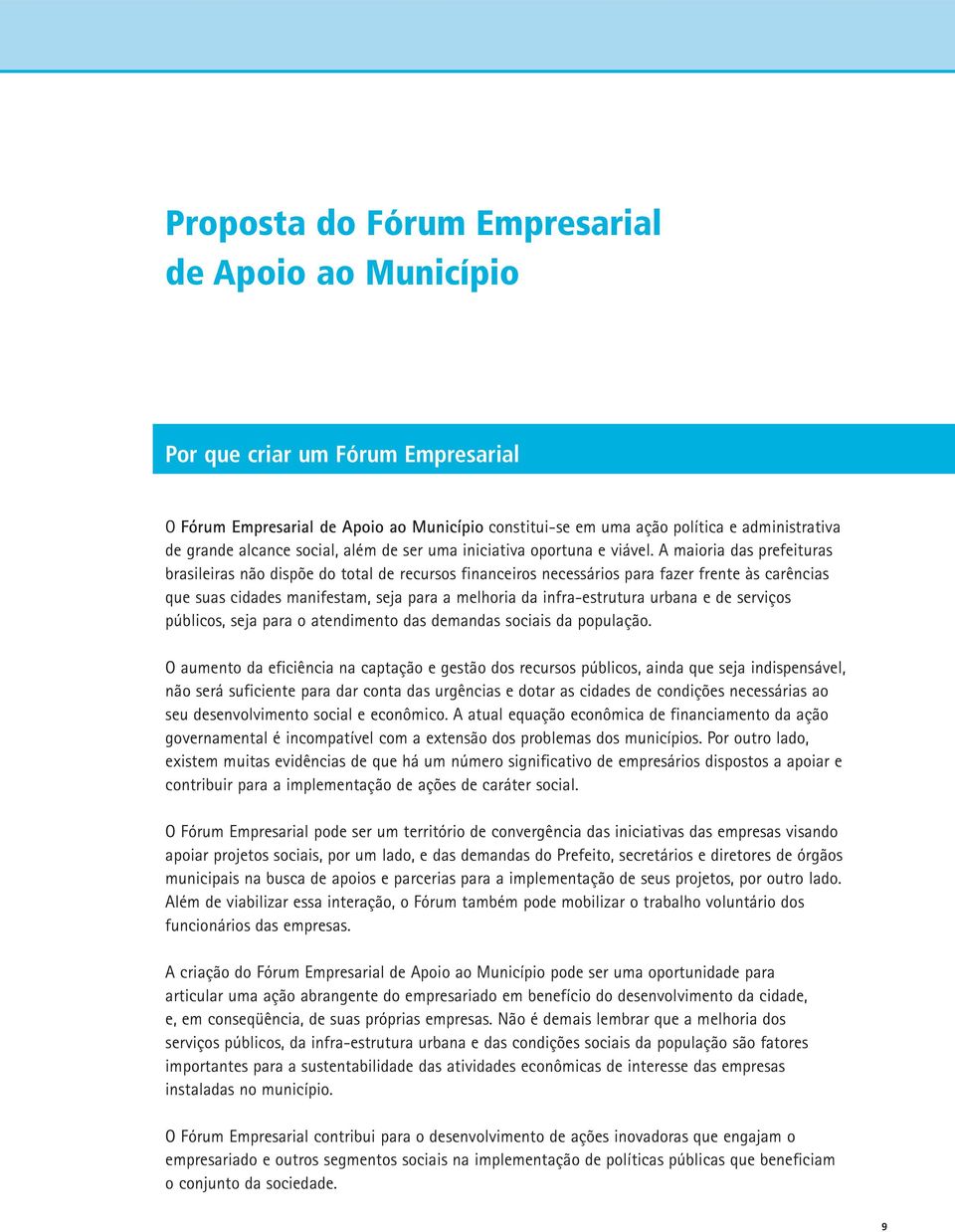 Proposta do Fórum Empresarial de Apoio ao Município

Por que criar um Fórum Empresarial

O Fórum Empresarial de Apoio ao Município constitui-se em uma ação política e administrativa de grande alcance social, além de ser uma iniciativa oportuna e viável. A maioria das prefeituras brasileiras não dispõe do total de recursos financeiros necessários para fazer frente às carências que suas cidades manifestam, seja para a melhoria da infra-estrutura urbana e de serviços públicos, seja para o atendimento das demandas sociais da população.

O aumento da eficiência na captação e gestão dos recursos públicos, ainda que seja indispensável, não será suficiente para dar conta das urgências e dotar as cidades de condições necessárias ao seu desenvolvimento social e econômico. A atual equação econômica de financiamento da ação governamental é incompatível com a extensão dos problemas dos municípios. Por outro lado, existem muitas evidências de que há um número significativo de empresários dispostos a apoiar e contribuir para a implementação de ações de caráter social.

O Fórum Empresarial pode ser um território de convergência das iniciativas das empresas visando apoiar projetos sociais, por um lado, e das demandas do Prefeito, secretários e diretores de órgãos municipais na busca de apoios e parcerias para a implementação de seus projetos, por outro lado. Além de viabilizar essa interação, o Fórum também pode mobilizar o trabalho voluntário dos funcionários das empresas.

A criação do Fórum Empresarial de Apoio ao Município pode ser uma oportunidade para articular uma ação abrangente do empresariado em benefício do desenvolvimento da cidade, e, em conseqüência, de suas próprias empresas. Não é demais lembrar que a melhoria dos serviços públicos, da infra-estrutura urbana e das condições sociais da população são fatores importantes para a sustentabilidade das atividades econômicas de interesse das empresas instaladas no município.

O Fórum Empresarial contribui para o desenvolvimento de ações inovadoras que engajam o empresariado e outros segmentos sociais na implementação de políticas públicas que beneficiam o conjunto da sociedade.

9